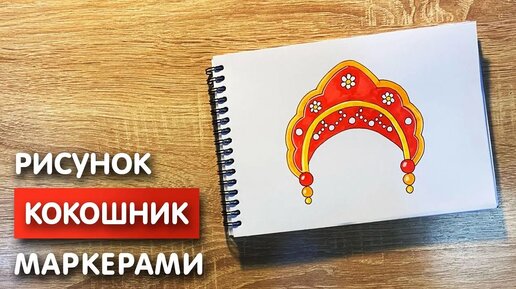 РИСУНОК
КОКОШНИК
МАРКЕРАМИ